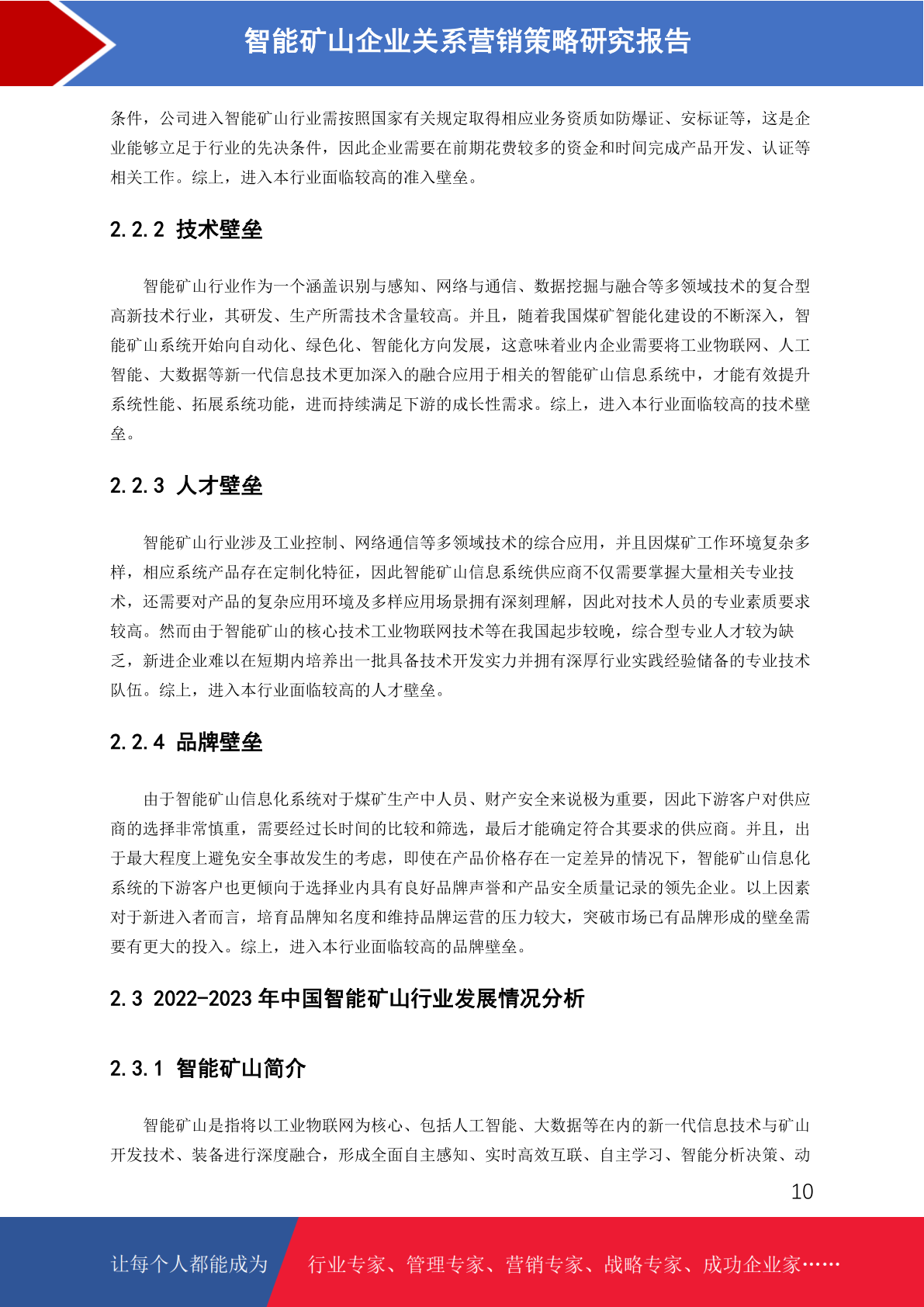 智能矿山企业关系营销策略研究报告

条件，公司进入智能矿山行业需按照国家有关规定取得相应业务资质如防爆证、安标证等，这是企业能够立足于行业的先决条件，因此企业需要在前期花费较多的资金和时间完成产品开发、认证等相关工作。综上，进入本行业面临较高的准入壁垒。

2.2.2 技术壁垒

智能矿山行业作为一个涵盖识别与感知、网络与通信、数据挖掘与融合等多领域技术的复合型高新技术行业，其研发、生产所需技术含量较高。并且，随着我国煤矿智能化建设的不断深入，智能矿山系统开始向自动化、绿色化、智能化方向发展，这意味着业内企业需要将工业物联网、人工智能、大数据等新一代信息技术更加深入的融合应用于相关的智能矿山信息系统中，才能有效提升系统性能、拓展系统功能，进而持续满足下游的成长性需求。综上，进入本行业面临较高的技术壁垒。

2.2.3 人才壁垒

智能矿山行业涉及工业控制、网络通信等多领域技术的综合应用，并且因煤矿工作环境复杂多样，相应系统产品存在定制化特征，因此智能矿山信息系统供应商不仅需要掌握大量相关专业技术，还需要对产品的复杂应用环境及多样应用场景拥有深刻理解，因此对技术人员的专业素质要求较高。然而由于智能矿山的核心技术工业物联网技术等在我国起步较晚，综合型专业人才较为缺乏，新进企业难以在短期内培养出一批具备技术开发实力并拥有深厚行业实践经验储备的专业技术队伍。综上，进入本行业面临较高的人才壁垒。

2.2.4 品牌壁垒

由于智能矿山信息化系统对于煤矿生产中人员、财产安全来说极为重要，因此下游客户对供应商的选择非常慎重，需要经过长时间的比较和筛选，最后才能确定符合其要求的供应商。并且，出于最大程度上避免安全事故发生的考虑，即使在产品价格存在一定差异的情况下，智能矿山信息化系统的下游客户也更倾向于选择业内具有良好品牌声誉和产品安全质量记录的领先企业。以上因素对于新进入者而言，培育品牌知名度和维持品牌运营的压力较大，突破市场已有品牌形成的壁垒需要有更大的投入。综上，进入本行业面临较高的品牌壁垒。

2.3 2022-2023 年中国智能矿山行业发展情况分析

2.3.1 智能矿山简介

智能矿山是指将以工业物联网为核心、包括人工智能、大数据等在内的新一代信息技术与矿山开发技术、装备进行深度融合，形成全面自主感知、实时高效互联、自主学习、智能分析决策、动

10

让每个人都能成为 行业专家、管理专家、营销专家、战略专家、成功企业家……